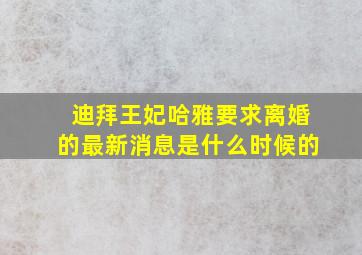 迪拜王妃哈雅要求离婚的最新消息是什么时候的